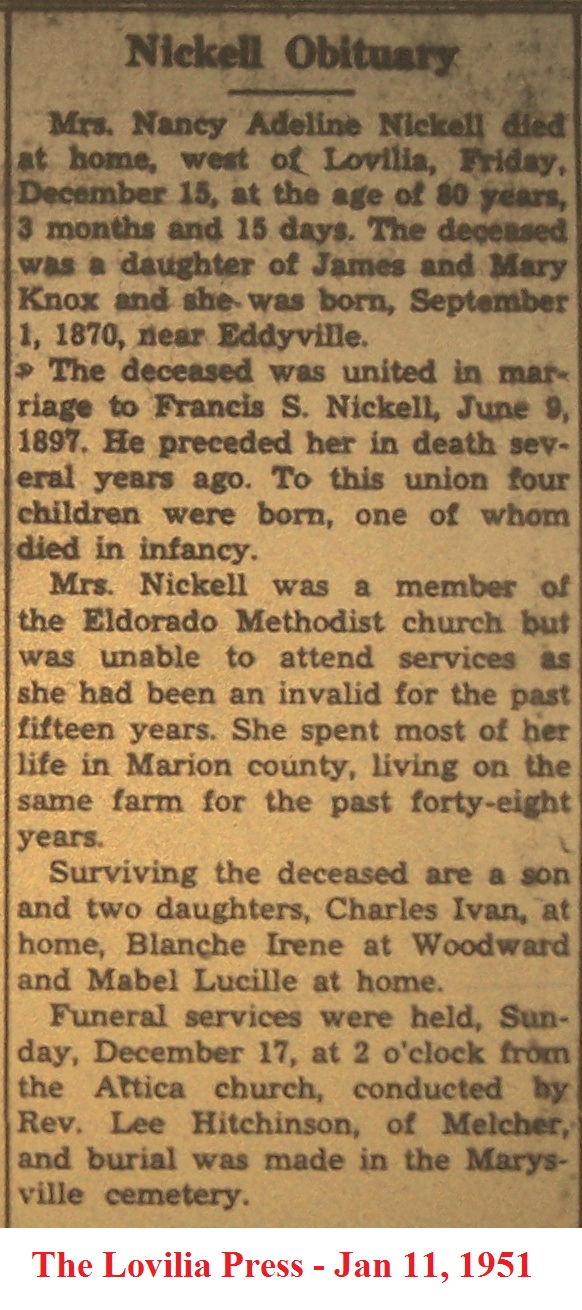 Nickell Obituary

Mrs. Nancy Adeline Nickell died at home, west of Lovilia, Friday, December 15, at the age of 80 years, 3 months and 15 days. The deceased was a daughter of James and Mary Knox and she was born, September 1, 1870, near Eddyville.

The deceased was united in marriage to Francis S. Nickell, June 9, 1897. He preceded her in death several years ago. To this union four children were born, one of whom died in infancy.

Mrs. Nickell was a member of the Eldorado Methodist church but was unable to attend services as she had been an invalid for the past fifteen years. She spent most of her life in Marion county, living on the same farm for the past forty-eight years.

Surviving the deceased are a son and two daughters, Charles Ivan, at home, Blanche Irene at Woodward and Mabel Lucille at home.

Funeral services were held, Sunday, December 17, at 2 o'clock from the Attica church, conducted by Rev. Lee Hitchinson, of Melcher, and burial was made in the Marysville cemetery.

The Lovilia Press - Jan 11, 1951